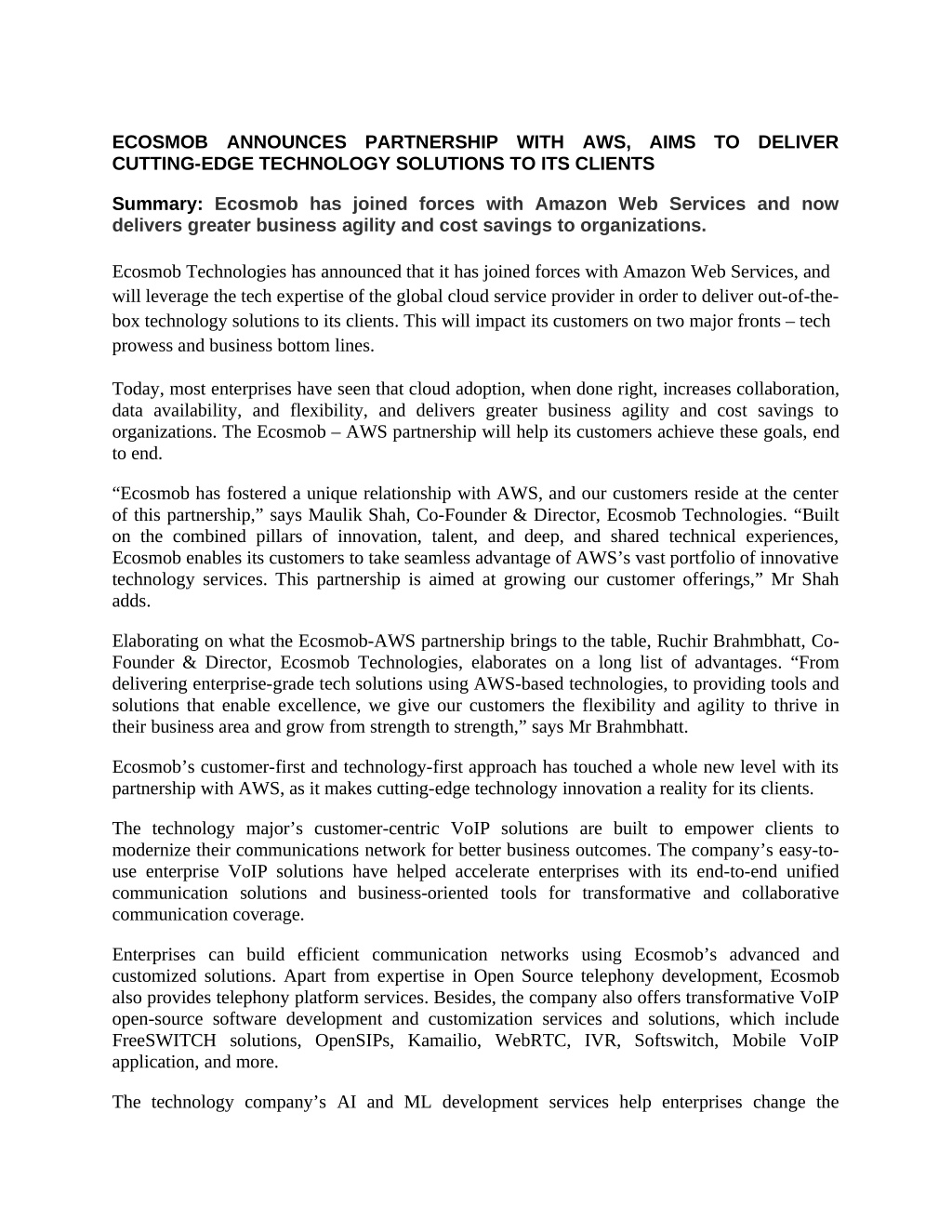 ECOSMOB ANNOUNCES PARTNERSHIP WITH AWS, AIMS TO DELIVER CUTTING-EDGE TECHNOLOGY SOLUTIONS TO ITS CLIENTS

Summary: Ecosmob has joined forces with Amazon Web Services and now delivers greater business agility and cost savings to organizations.

Ecosmob Technologies has announced that it has joined forces with Amazon Web Services, and will leverage the tech expertise of the global cloud service provider in order to deliver out-of-the-box technology solutions to its clients. This will impact its customers on two major fronts – tech prowess and business bottom lines.

Today, most enterprises have seen that cloud adoption, when done right, increases collaboration, data availability, and flexibility, and delivers greater business agility and cost savings to organizations. The Ecosmob – AWS partnership will help its customers achieve these goals, end to end.

“Ecosmob has fostered a unique relationship with AWS, and our customers reside at the center of this partnership,” says Maulik Shah, Co-Founder & Director, Ecosmob Technologies. “Built on the combined pillars of innovation, talent, and deep, and shared technical experiences, Ecosmob enables its customers to take seamless advantage of AWS’s vast portfolio of innovative technology services. This partnership is aimed at growing our customer offerings,” Mr Shah adds.

Elaborating on what the Ecosmob-AWS partnership brings to the table, Ruchir Brahmbhatt, Co-Founder & Director, Ecosmob Technologies, elaborates on a long list of advantages. “From delivering enterprise-grade tech solutions using AWS-based technologies, to providing tools and solutions that enable excellence, we give our customers the flexibility and agility to thrive in their business area and grow from strength to strength,” says Mr Brahmbhatt.

Ecosmob’s customer-first and technology-first approach has touched a whole new level with its partnership with AWS, as it makes cutting-edge technology innovation a reality for its clients.

The technology major’s customer-centric VoIP solutions are built to empower clients to modernize their communications network for better business outcomes. The company’s easy-to-use enterprise VoIP solutions have helped accelerate enterprises with its end-to-end unified communication solutions and business-oriented tools for transformative and collaborative communication coverage.

Enterprises can build efficient communication networks using Ecosmob’s advanced and customized solutions. Apart from expertise in Open Source telephony development, Ecosmob also provides telephony platform services. Besides, the company also offers transformative VoIP open-source software development and customization services and solutions, which include FreeSWITCH solutions, OpenSIPs, Kamailio, WebRTC, IVR, Softswitch, Mobile VoIP application, and more.

The technology company’s AI and ML development services help enterprises change the